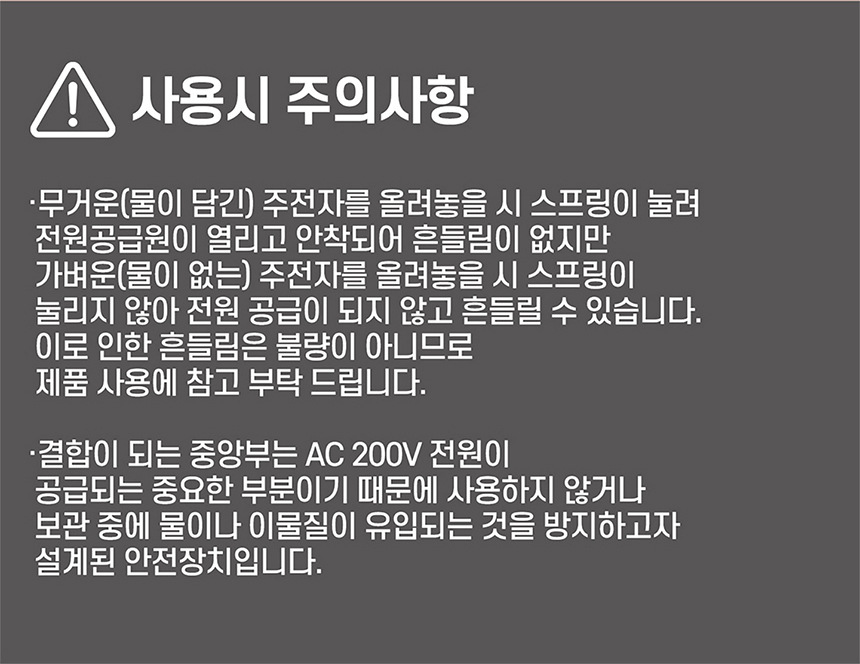 사용시 주의사항

·무거운(물이 담긴) 주전자를 올려놓을 시 스프링이 눌려 전원공급원이 열리고 안착되어 흔들림이 없지만 가벼운(물이 없는) 주전자를 올려놓을 시 스프링이 눌리지 않아 전원 공급이 되지 않고 흔들릴 수 있습니다. 이로 인한 흔들림은 불량이 아니므로 제품 사용에 참고 부탁 드립니다.

·결합이 되는 중앙부는 AC 200V 전원이 공급되는 중요한 부분이기 때문에 사용하지 않거나 보관 중에 물이나 이물질이 유입되는 것을 방지하고자 설계된 안전장치입니다.